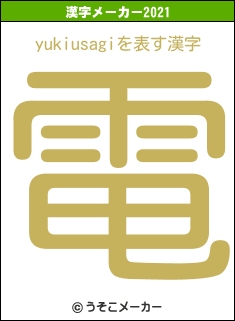 漢字メーカー2021

yukiusagiを表す漢字

電

© うそこメーカー